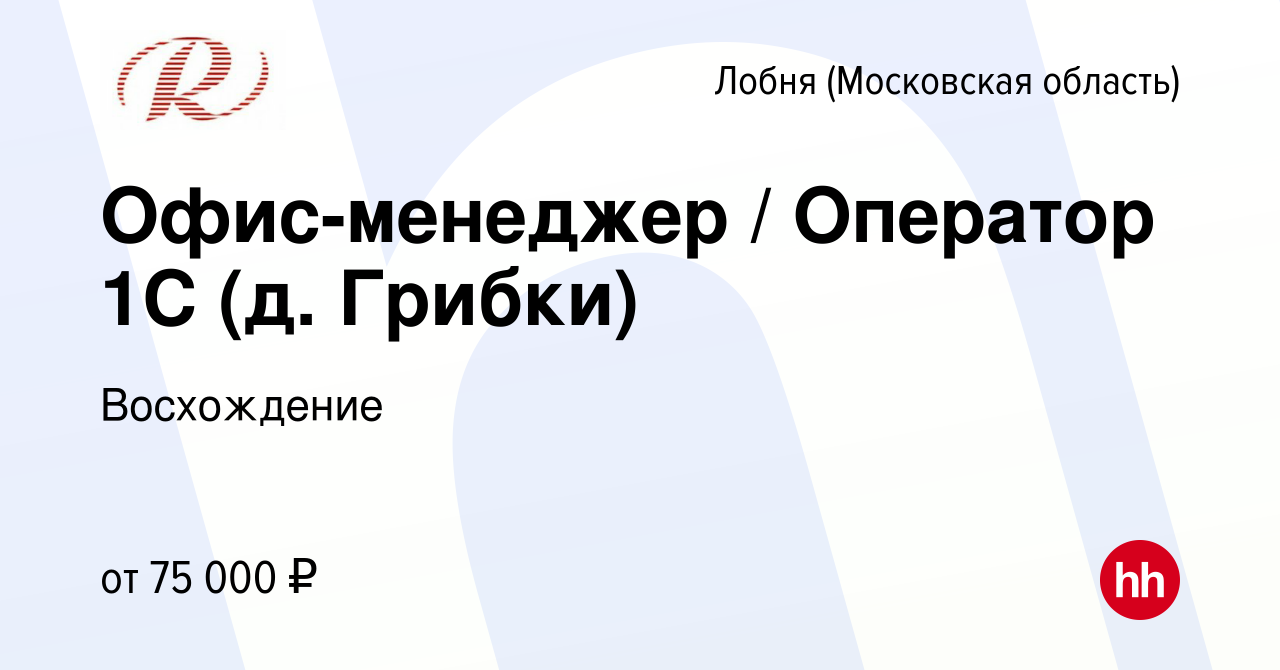 R

Лобня (Московская область)

Офис-менеджер / Оператор 1С (д. Грибки)

Восхождение

от 75 000 ₽

hh